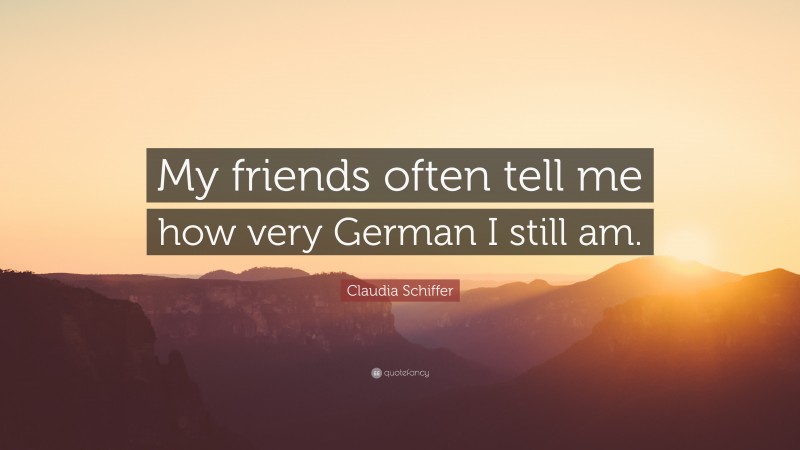 My friends often tell me how very German I still am.

Claudia Schiffer

quotefancy